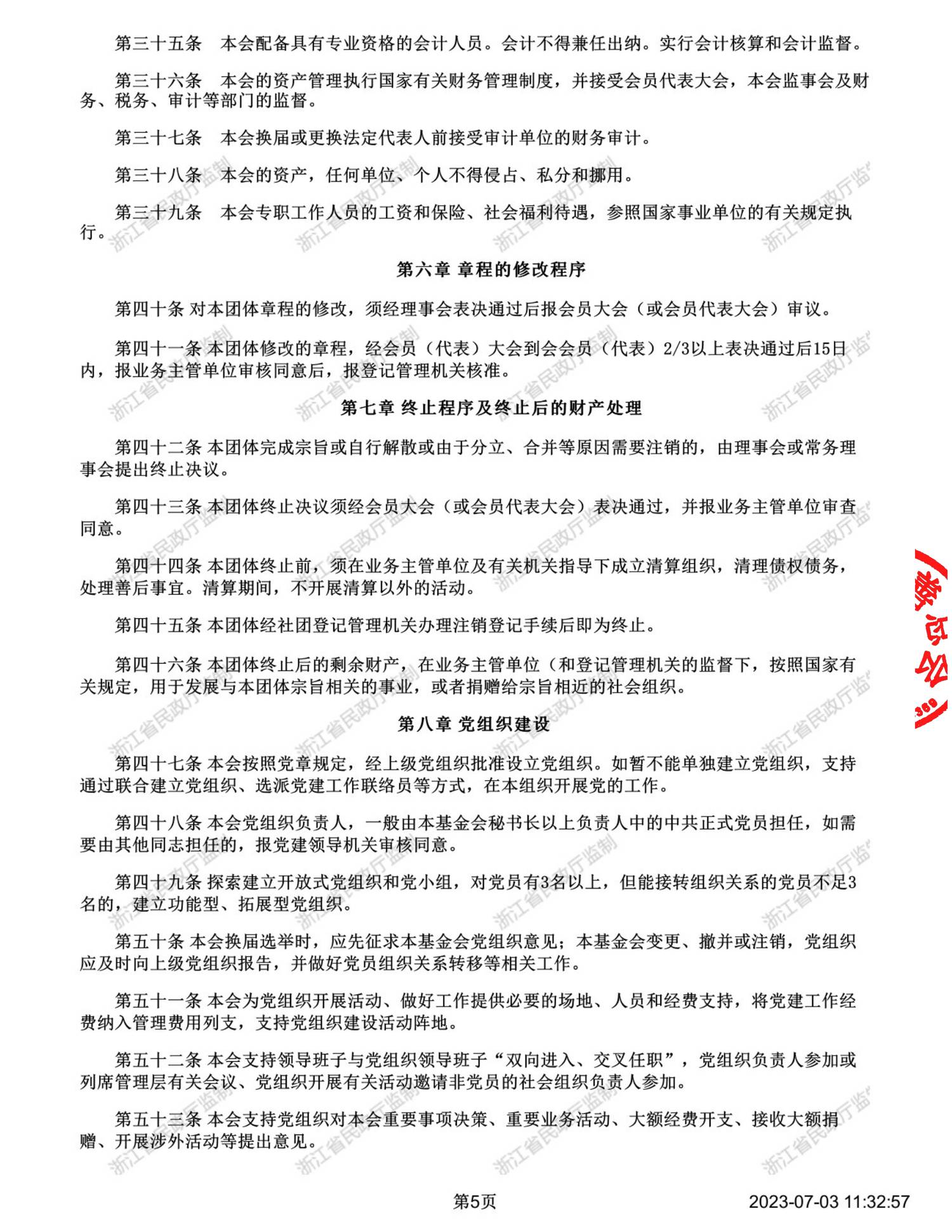 第三十五条 本会配备具有专业资格的会计人员。会计不得兼任出纳。实行会计核算和会计监督。

第三十六条 本会的资产管理执行国家有关财务管理制度，并接受会员代表大会，本会监事会及财务、税务、审计等部门的监督。

第三十七条 本会换届或更换法定代表人前接受审计单位的财务审计。

第三十八条 本会的资产，任何单位、个人不得侵占、私分和挪用。

第三十九条 本会专职工作人员的工资和保险、社会福利待遇，参照国家事业单位的有关规定执行。

第六章 章程的修改程序

第四十条 对本团体章程的修改，须经理事会表决通过后报会员大会（或会员代表大会）审议。

第四十一条 本团体修改的章程，经会员（代表）大会到会会员（代表）2/3以上表决通过后15日内，报业务主管单位审核同意后，报登记管理机关核准。

第七章 终止程序及终止后的财产处理

第四十二条 本团体完成宗旨或自行解散或由于分立、合并等原因需要注销的，由理事会或常务理事会提出终止决议。

第四十三条 本团体终止决议须经会员大会（或会员代表大会）表决通过，并报业务主管单位审查同意。

第四十四条 本团体终止前，须在业务主管单位及有关机关指导下成立清算组织，清理债权债务，处理善后事宜。清算期间，不开展清算以外的活动。

第四十五条 本团体经社团登记管理机关办理注销登记手续后即为终止。

第四十六条 本团体终止后的剩余财产，在业务主管单位（和登记管理机关的监督下，按照国家有关规定，用于发展与本团体宗旨相关的事业，或者捐赠给宗旨相近的社会组织。

第八章 党组织建设

第四十七条 本会按照党章规定，经上级党组织批准设立党组织。如暂不能单独建立党组织，支持通过联合建立党组织、选派党建工作联络员等方式，在本组织开展党的工作。

第四十八条 本会党组织负责人，一般由本基金会秘书长以上负责人中的中共正式党员担任，如需要由其他同志担任的，报党建领导机关审核同意。

第四十九条 探索建立开放式党组织和党小组，对党员有3名以上，但能接转组织关系的党员不足3名的，建立功能型、拓展型党组织。

第五十条 本会换届选举时，应先征求本基金会党组织意见；本基金会变更、撤并或注销，党组织应及时向上级党组织报告，并做好党员组织关系转移等相关工作。

第五十一条 本会为党组织开展活动、做好工作提供必要的场地、人员和经费支持，将党建工作经费纳入管理费用列支，支持党组织建设活动阵地。

第五十二条 本会支持领导班子与党组织领导班子“双向进入、交叉任职”，党组织负责人参加或列席管理层有关会议、党组织开展有关活动邀请非党员的社会组织负责人参加。

第五十三条 本会支持党组织对本会重要事项决策、重要业务活动、大额经费开支、接收大额捐赠、开展涉外活动等提出意见。

第5页 2023-07-03 11:32:57

浙江省民政厅监制